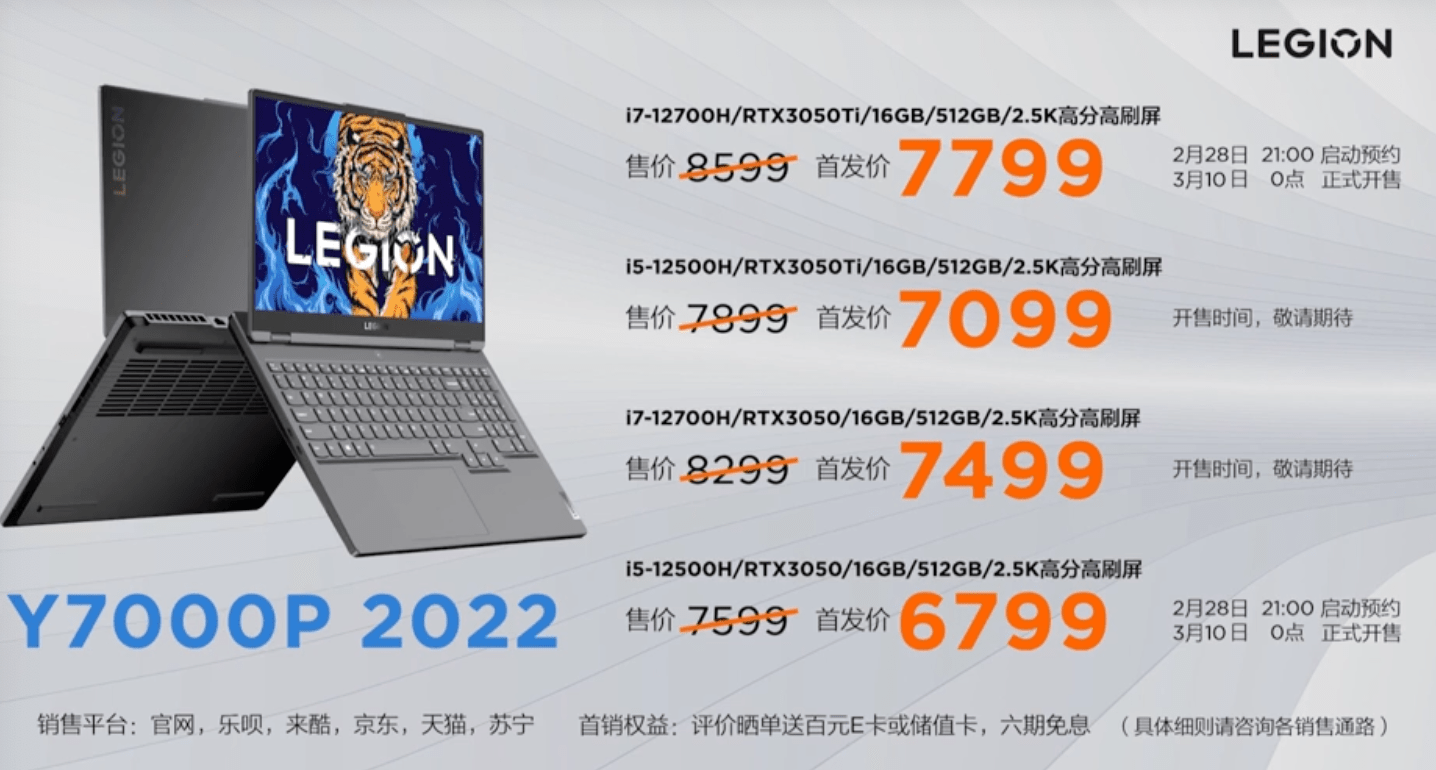 LEGION

LEGION

LEGION

LEGION

Y7000P 2022

i7-12700H/RTX3050Ti/16GB/512GB/2.5K高分高刷屏
售价 8599 首发价 7799
2月28日 21:00 启动预约
3月10日 0点 正式开售

i5-12500H/RTX3050Ti/16GB/512GB/2.5K高分高刷屏
售价 7899 首发价 7099
开售时间，敬请期待

i7-12700H/RTX3050/16GB/512GB/2.5K高分高刷屏
售价 8299 首发价 7499
开售时间，敬请期待

i5-12500H/RTX3050/16GB/512GB/2.5K高分高刷屏
售价 7599 首发价 6799
2月28日 21:00 启动预约
3月10日 0点 正式开售

销售平台：官网，乐呗，来酷，京东，天猫，苏宁　首销权益：评价晒单送百元E卡或储值卡，六期免息　（具体细则请咨询各销售通路）